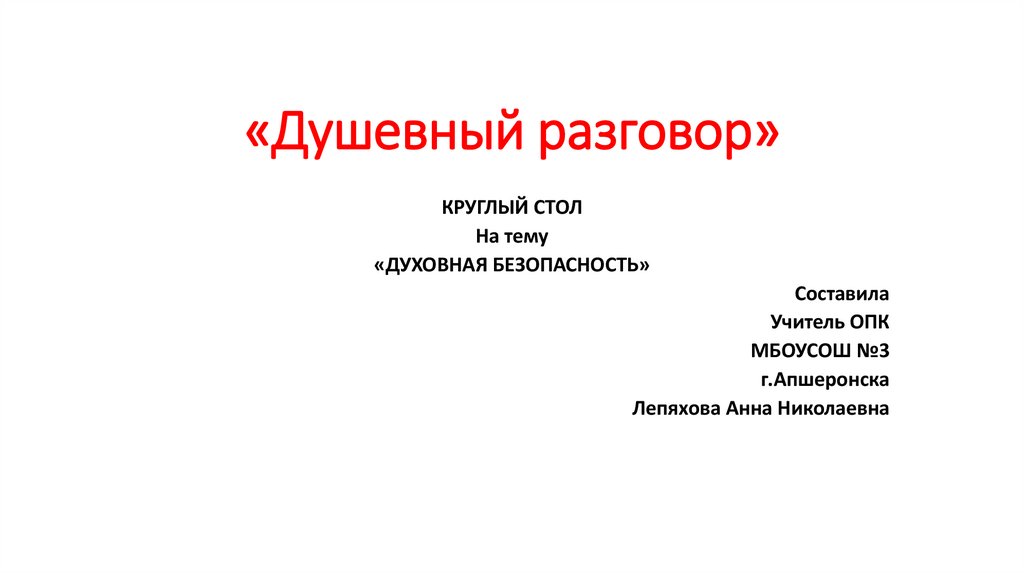 «Душевный разговор»

КРУГЛЫЙ СТОЛ
На тему
«ДУХОВНАЯ БЕЗОПАСНОСТЬ»

Составила
Учитель ОПК
МБОУСОШ №3
г.Апшеронска
Лепяхова Анна Николаевна